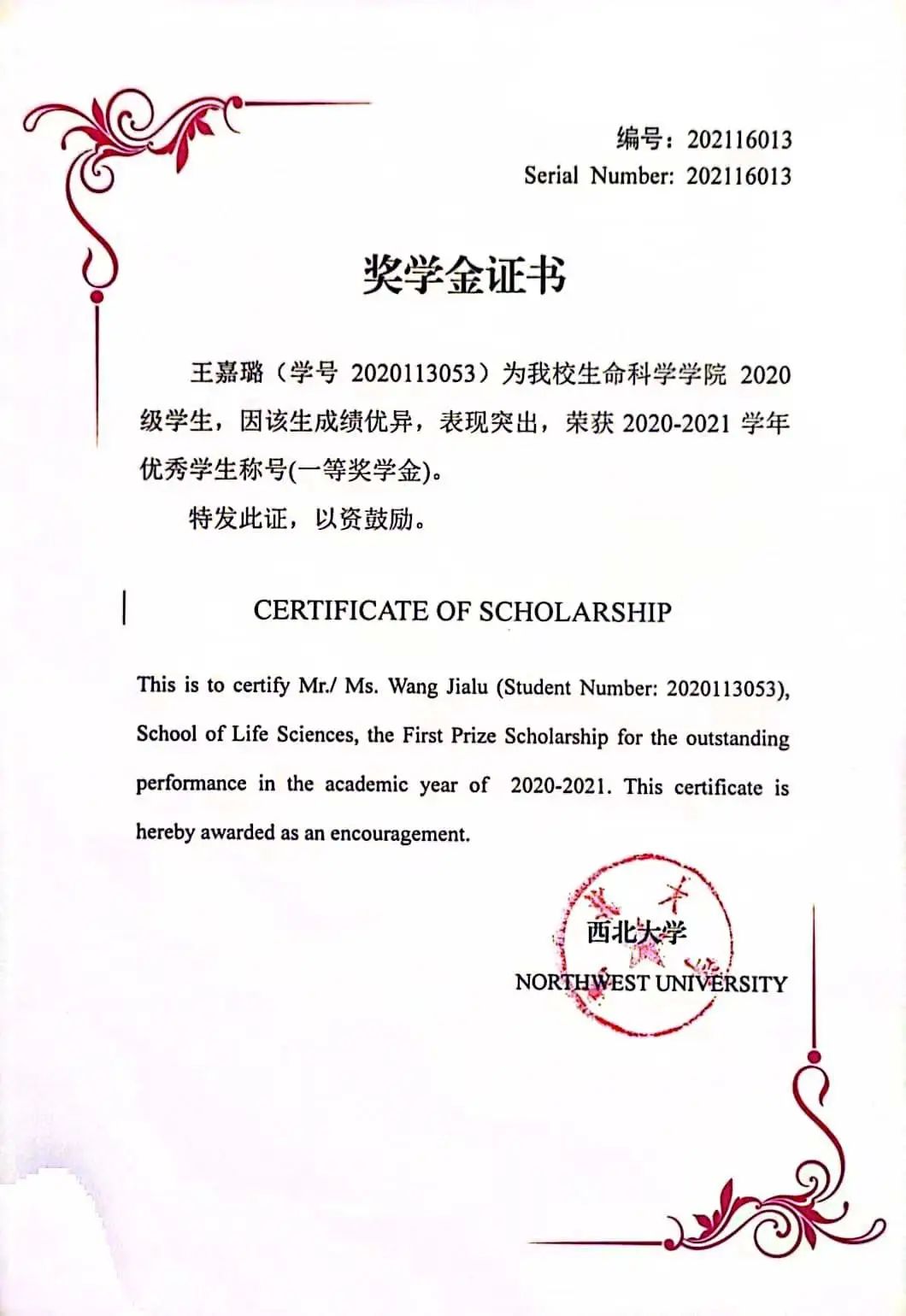 编号：202116013
Serial Number: 202116013

奖学金证书

王嘉璐（学号 2020113053）为我校生命科学学院 2020 级学生，因该生成绩优异，表现突出，荣获 2020-2021 学年优秀学生称号(一等奖学金)。

特发此证，以资鼓励。

CERTIFICATE OF SCHOLARSHIP

This is to certify Mr./ Ms. Wang Jialu (Student Number: 2020113053), School of Life Sciences, the First Prize Scholarship for the outstanding performance in the academic year of 2020-2021. This certificate is hereby awarded as an encouragement.

西北大学
NORTHWEST UNIVERSITY